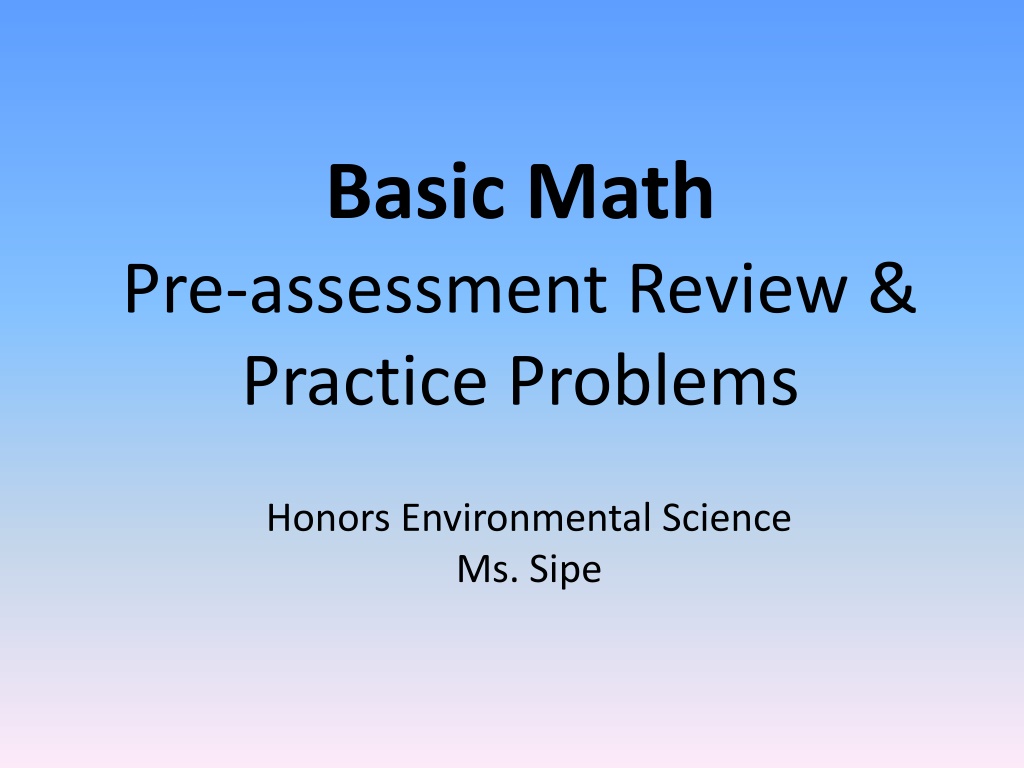 Basic Math

Pre-assessment Review & Practice Problems

Honors Environmental Science
Ms. Sipe